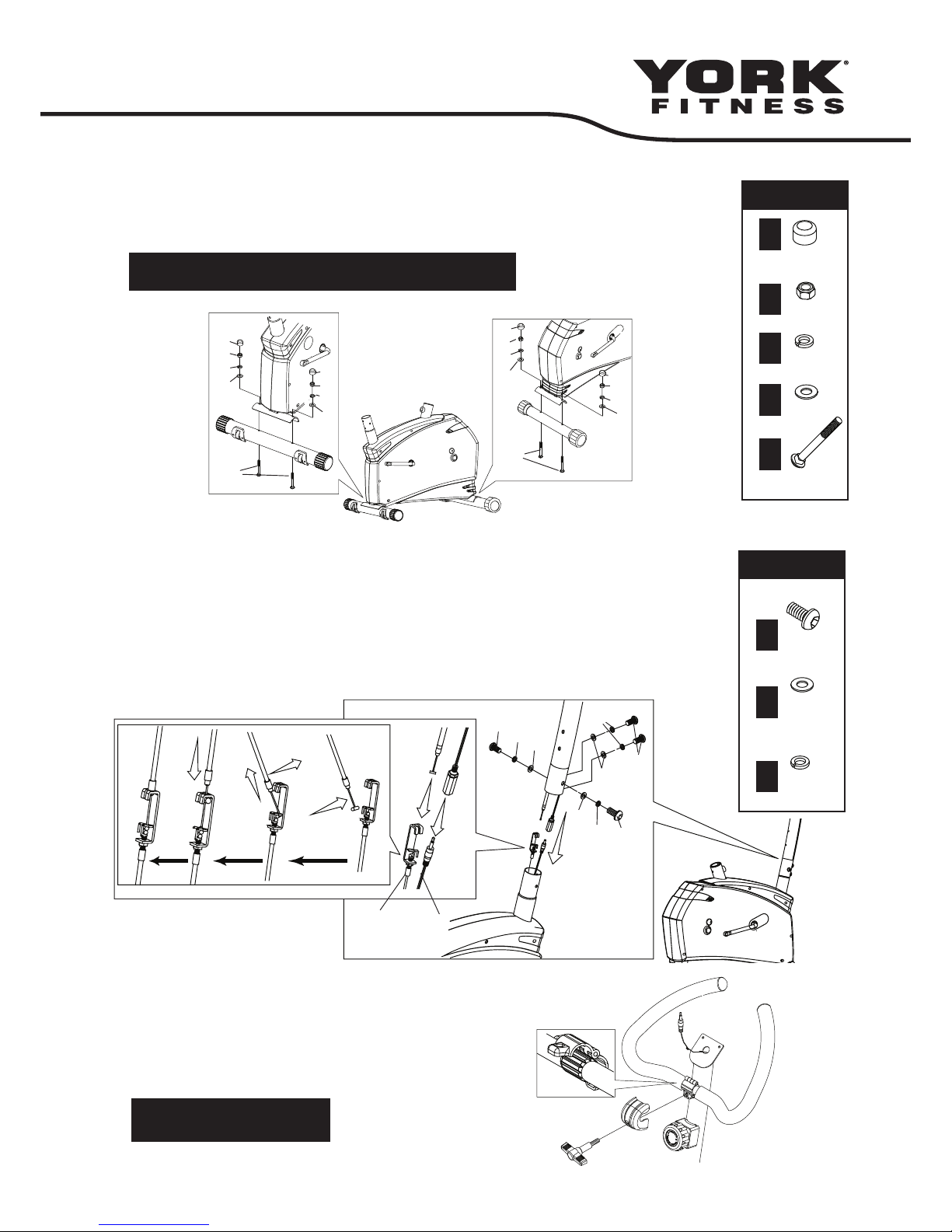 YORK®
FITNESS